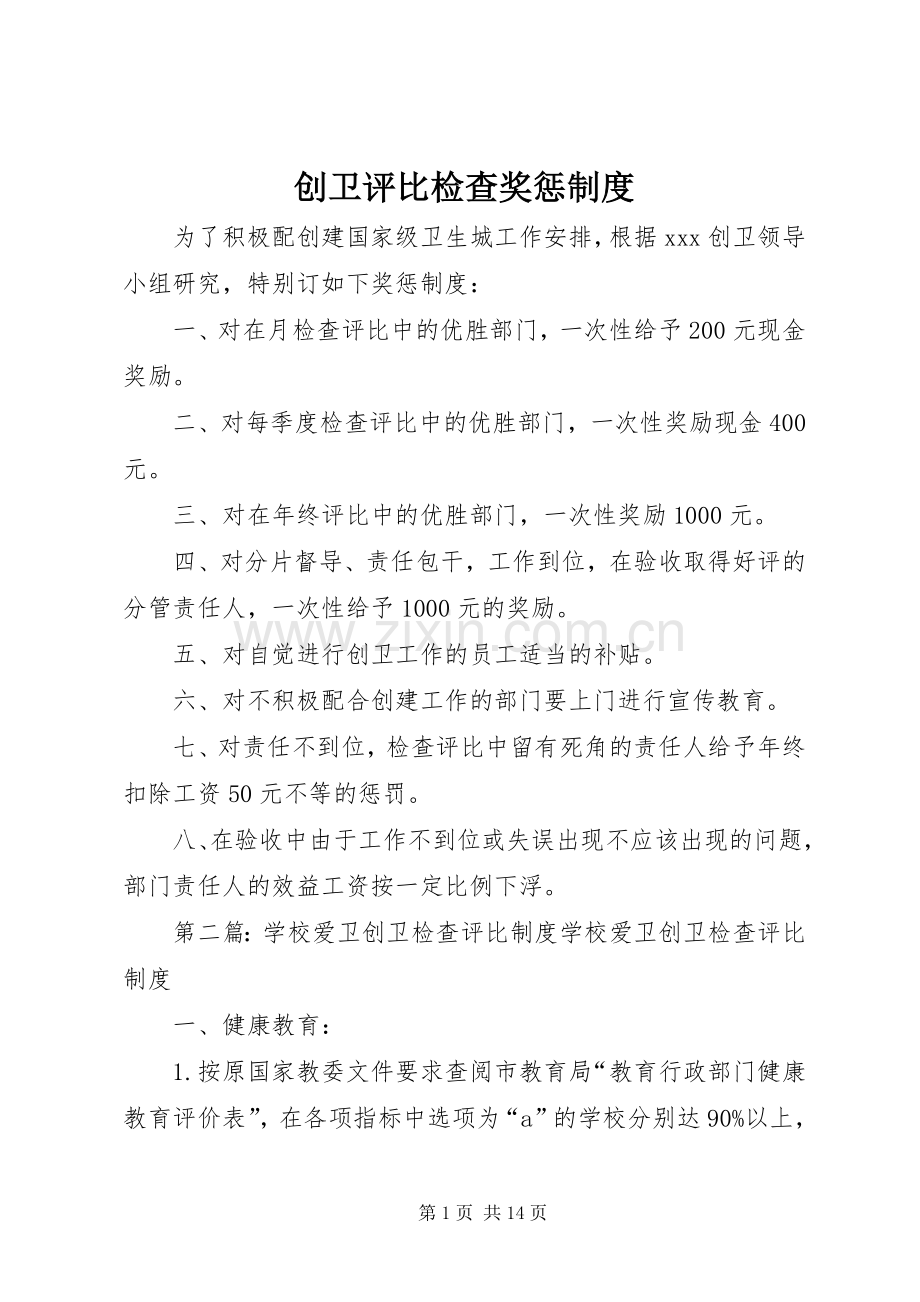 创卫评比检查奖惩制度

为了积极配创建国家级卫生城工作安排，根据xxx创卫领导小组研究，特别订如下奖惩制度：

一、对在月检查评比中的优胜部门，一次性给予200元现金奖励。

二、对每季度检查评比中的优胜部门，一次性奖励现金400元。

三、对在年终评比中的优胜部门，一次性奖励1000元。

四、对分片督导、责任包干，工作到位，在验收取得好评的分管责任人，一次性给予1000元的奖励。

五、对自觉进行创卫工作的员工适当的补贴。

六、对不积极配合创建工作的部门要上门进行宣传教育。

七、对责任不到位，检查评比中留有死角的责任人给予年终扣除工资50元不等的惩罚。

八、在验收中由于工作不到位或失误出现不应该出现的问题，部门责任人的效益工资按一定比例下浮。

第二篇:学校爱卫创卫检查评比制度学校爱卫创卫检查评比制度

一、健康教育：

1.按原国家教委文件要求查阅市教育局“教育行政部门健康教育评价表”，在各项指标中选项为“a”的学校分别达90%以上，

第1页 共14页

www.zixin.com.cn